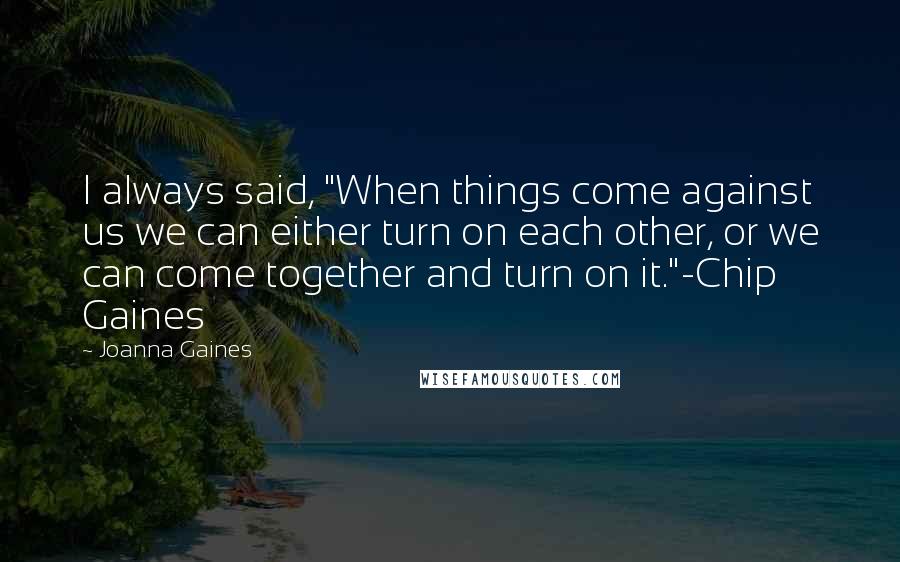 I always said, "When things come against us we can either turn on each other, or we can come together and turn on it."-Chip Gaines

~ Joanna Gaines

WISEFAMOUSQUOTES.COM